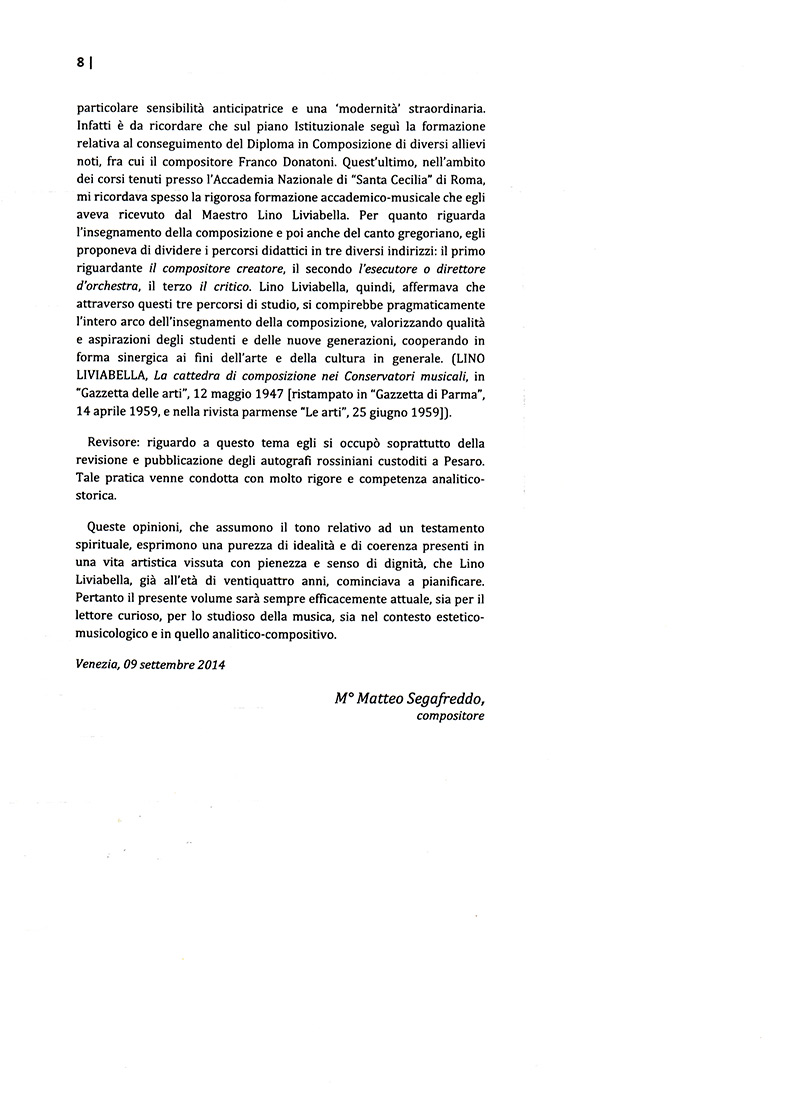 8 |

particolare sensibilità anticipatrice e una 'modernità' straordinaria. Infatti è da ricordare che sul piano Istituzionale seguì la formazione relativa al conseguimento del Diploma in Composizione di diversi allievi noti, fra cui il compositore Franco Donatoni. Quest'ultimo, nell'ambito dei corsi tenuti presso l'Accademia Nazionale di "Santa Cecilia" di Roma, mi ricordava spesso la rigorosa formazione accademico-musicale che egli aveva ricevuto dal Maestro Lino Liviabella. Per quanto riguarda l'insegnamento della composizione e poi anche del canto gregoriano, egli proponeva di dividere i percorsi didattici in tre diversi indirizzi: il primo riguardante il compositore creatore, il secondo l'esecutore o direttore d'orchestra, il terzo il critico. Lino Liviabella, quindi, affermava che attraverso questi tre percorsi di studio, si compirebbe pragmaticamente l'intero arco dell'insegnamento della composizione, valorizzando qualità e aspirazioni degli studenti e delle nuove generazioni, cooperando in forma sinergica ai fini dell'arte e della cultura in generale. (LINO LIVIABELLA, La cattedra di composizione nei Conservatori musicali, in "Gazzetta delle arti", 12 maggio 1947 [ristampato in "Gazzetta di Parma", 14 aprile 1959, e nella rivista parmense "Le arti", 25 giugno 1959]).

Revisore: riguardo a questo tema egli si occupò soprattutto della revisione e pubblicazione degli autografi rossiniani custoditi a Pesaro. Tale pratica venne condotta con molto rigore e competenza analitico-storica.

Queste opinioni, che assumono il tono relativo ad un testamento spirituale, esprimono una purezza di idealità e di coerenza presenti in una vita artistica vissuta con pienezza e senso di dignità, che Lino Liviabella, già all'età di ventiquattro anni, cominciava a pianificare. Pertanto il presente volume sarà sempre efficacemente attuale, sia per il lettore curioso, per lo studioso della musica, sia nel contesto estetico-musicologico e in quello analitico-compositivo.

Venezia, 09 settembre 2014

M° Matteo Segafreddo,
compositore